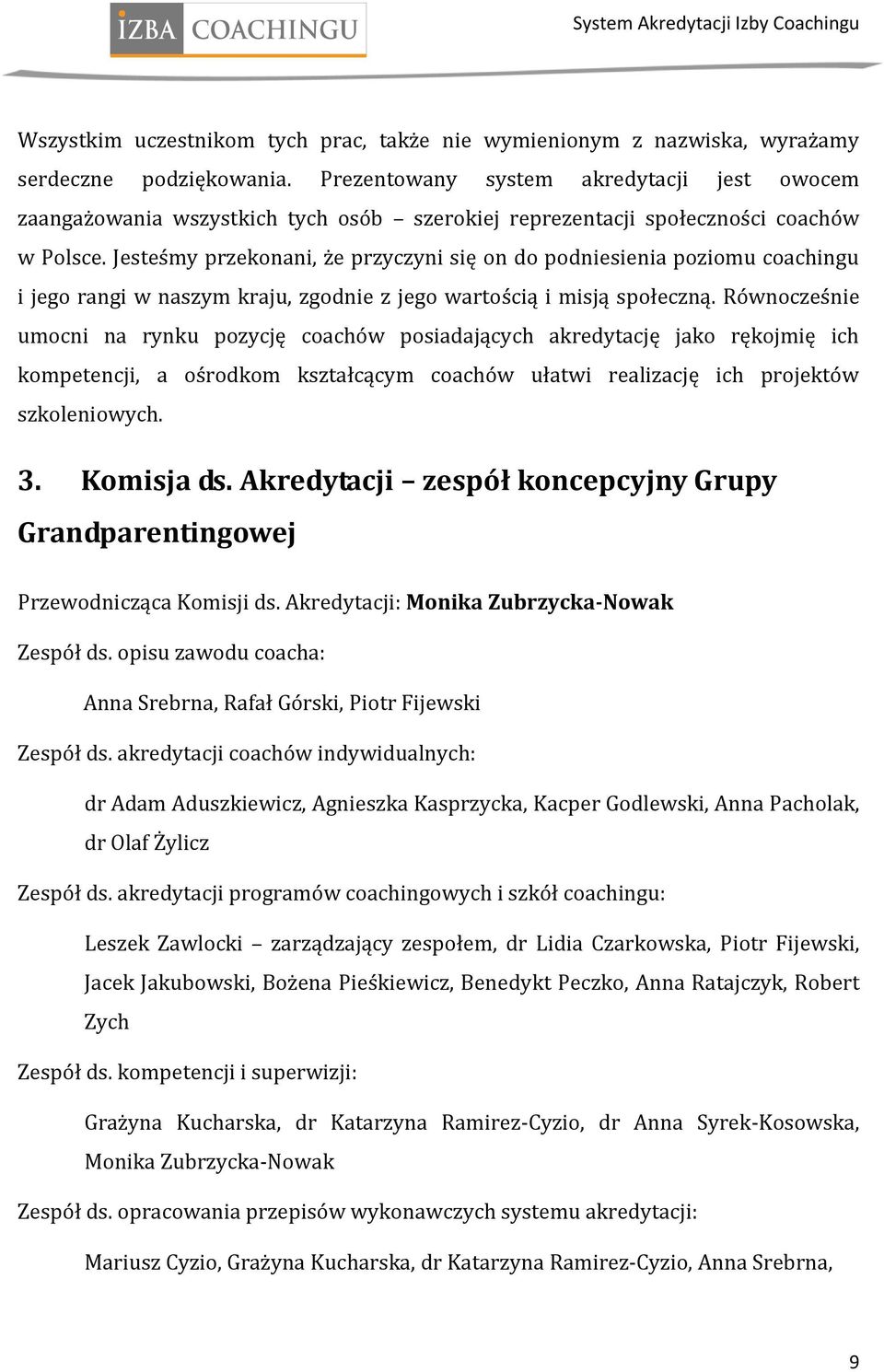 IZBA COACHINGU

System Akredytacji Izby Coachingu

Wszystkim uczestnikom tych prac, także nie wymienionym z nazwiska, wyrażamy serdeczne podziękowania. Prezentowany system akredytacji jest owocem zaangażowania wszystkich tych osób – szerokiej reprezentacji społeczności coachów w Polsce. Jesteśmy przekonani, że przyczyni się on do podniesienia poziomu coachingu i jego rangi w naszym kraju, zgodnie z jego wartością i misją społeczną. Równocześnie umocni na rynku pozycję coachów posiadających akredytację jako rękojmię ich kompetencji, a ośrodkom kształcącym coachów ułatwi realizację ich projektów szkoleniowych.

3. Komisja ds. Akredytacji – zespół koncepcyjny Grupy Grandparentingowej

Przewodnicząca Komisji ds. Akredytacji: Monika Zubrzycka-Nowak

Zespół ds. opisu zawodu coacha:

Anna Srebrna, Rafał Górski, Piotr Fijewski

Zespół ds. akredytacji coachów indywidualnych:

dr Adam Aduszkiewicz, Agnieszka Kasprzycka, Kacper Godlewski, Anna Pacholak, dr Olaf Żylicz

Zespół ds. akredytacji programów coachingowych i szkół coachingu:

Leszek Zawlocki – zarządzający zespołem, dr Lidia Czarkowska, Piotr Fijewski, Jacek Jakubowski, Bożena Pieśkiewicz, Benedykt Peczko, Anna Ratajczyk, Robert Zych

Zespół ds. kompetencji i superwizji:

Grażyna Kucharska, dr Katarzyna Ramirez-Cyzio, dr Anna Syrek-Kosowska, Monika Zubrzycka-Nowak

Zespół ds. opracowania przepisów wykonawczych systemu akredytacji:

Mariusz Cyzio, Grażyna Kucharska, dr Katarzyna Ramirez-Cyzio, Anna Srebrna,

9